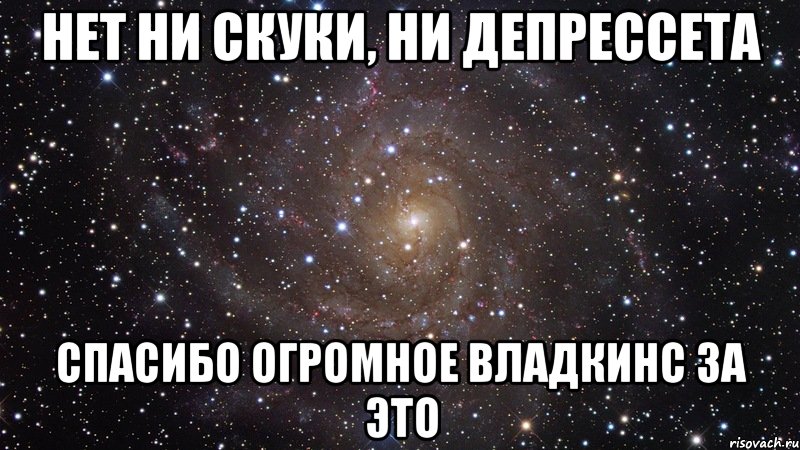 НЕТ НИ СКУКИ, НИ ДЕПРЕССЕТА

СПАСИБО ОГРОМНОЕ ВЛАДКИНС ЗА ЭТО

risovach.ru